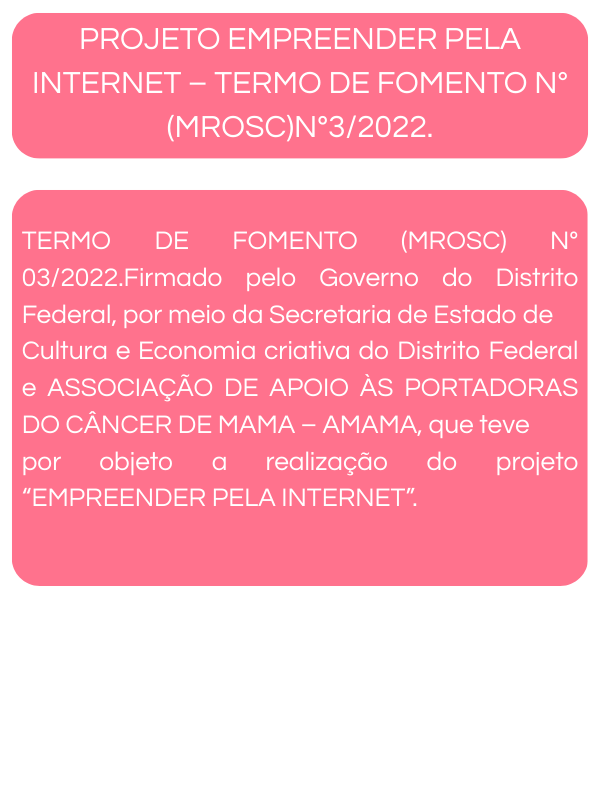 PROJETO EMPREENDER PELA INTERNET – TERMO DE FOMENTO N° (MROSC)N°3/2022.

TERMO DE FOMENTO (MROSC) N° 03/2022.Firmado pelo Governo do Distrito Federal, por meio da Secretaria de Estado de Cultura e Economia criativa do Distrito Federal e ASSOCIAÇÃO DE APOIO ÀS PORTADORAS DO CÂNCER DE MAMA – AMAMA, que teve por objeto a realização do projeto "EMPREENDER PELA INTERNET".